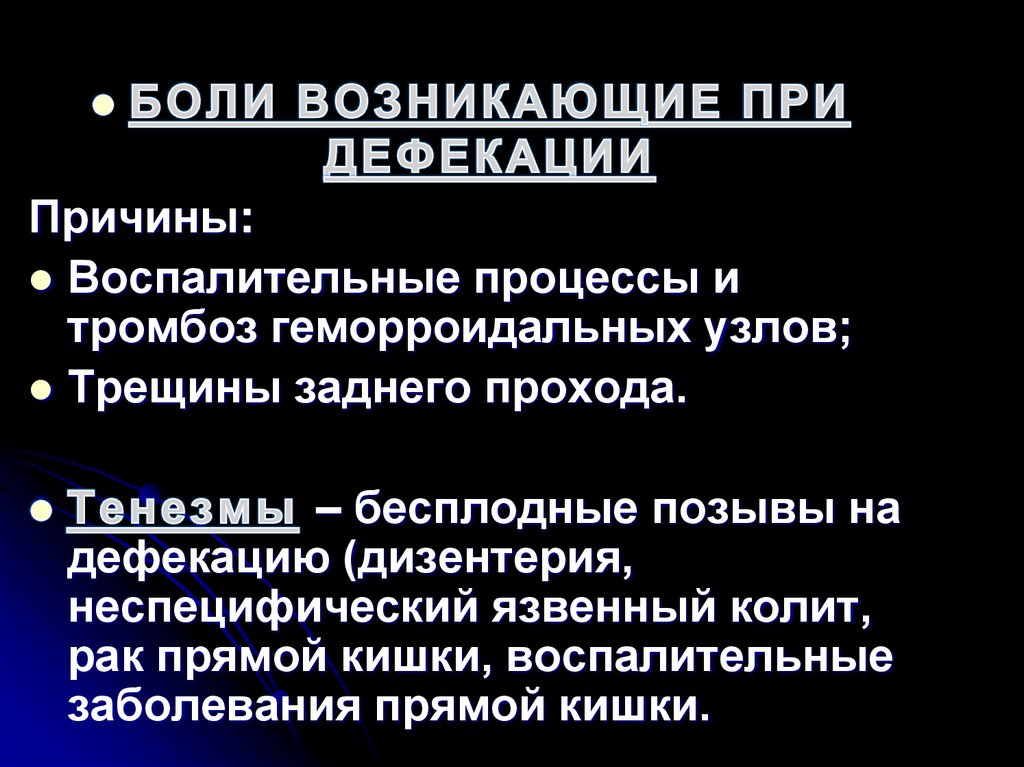 • БОЛИ ВОЗНИКАЮЩИЕ ПРИ ДЕФЕКАЦИИ

Причины:

• Воспалительные процессы и тромбоз геморроидальных узлов;

• Трещины заднего прохода.

• Тенезмы – бесплодные позывы на дефекацию (дизентерия, неспецифический язвенный колит, рак прямой кишки, воспалительные заболевания прямой кишки.